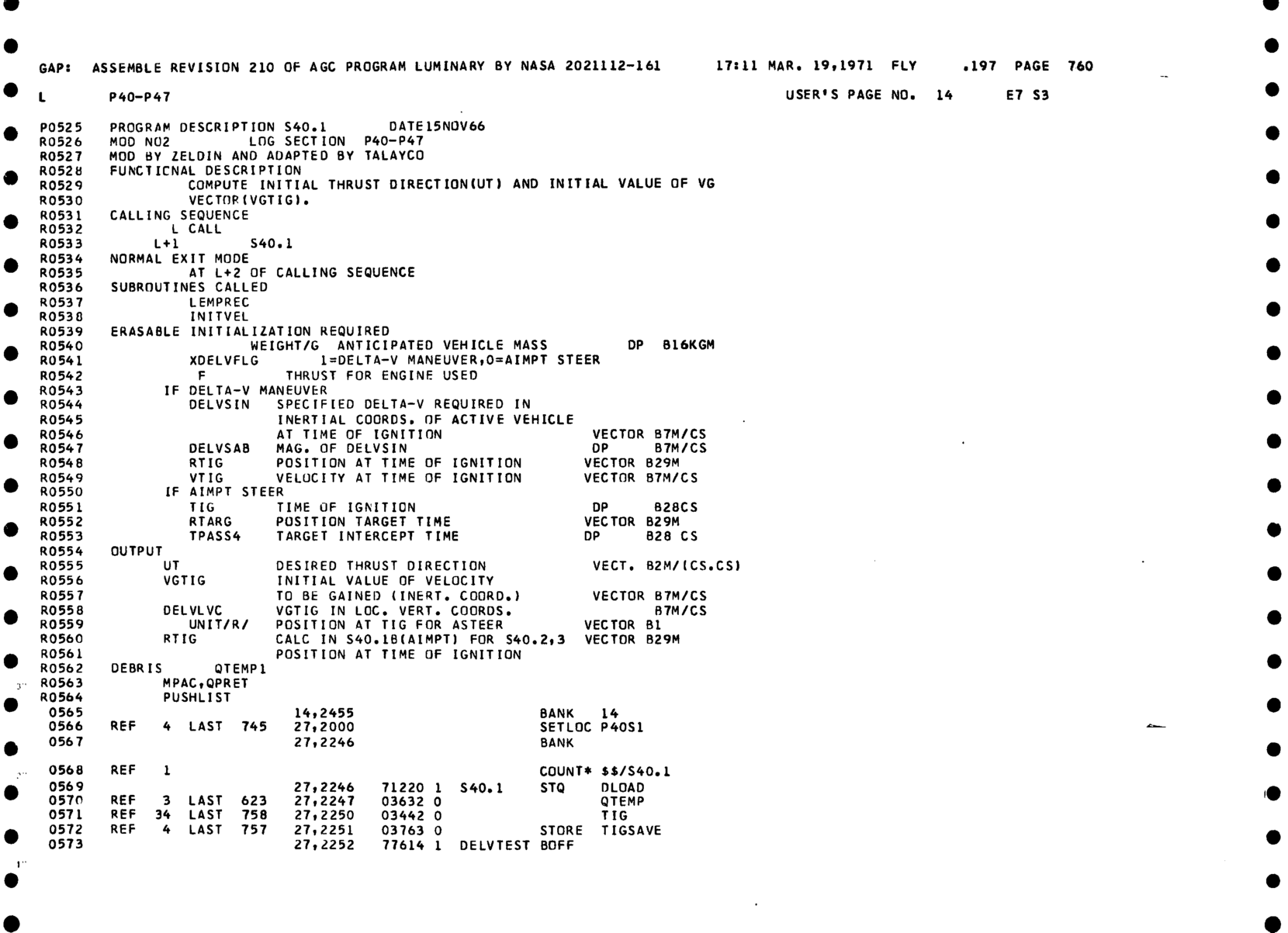 GAP: ASSEMBLE REVISION 210 OF AGC PROGRAM LUMINARY BY NASA 2021112-161 17:11 MAR. 19,1971 FLY .197 PAGE 760

L P40-P47 USER'S PAGE NO. 14 E7 S3

P0525 PROGRAM DESCRIPTION S40.1 DATE15NOV66
R0526 MOD NO2 LOG SECTION P40-P47
R0527 MOD BY ZELDIN AND ADAPTED BY TALAYCO
R0528 FUNCTIONAL DESCRIPTION
R0529 COMPUTE INITIAL THRUST DIRECTION(UT) AND INITIAL VALUE OF VG
R0530 VECTOR(VGTIG).
R0531 CALLING SEQUENCE
R0532 L CALL
R0533 L+1 S40.1
R0534 NORMAL EXIT MODE
R0535 AT L+2 OF CALLING SEQUENCE
R0536 SUBROUTINES CALLED
R0537 LEMPREC
R0538 INITVEL
R0539 ERASABLE INITIALIZATION REQUIRED
R0540 WEIGHT/G ANTICIPATED VEHICLE MASS DP B16KGM
R0541 XDELVFLG 1=DELTA-V MANEUVER,0=AIMPT STEER
R0542 F THRUST FOR ENGINE USED
R0543 IF DELTA-V MANEUVER
R0544 DELVSIN SPECIFIED DELTA-V REQUIRED IN
R0545 INERTIAL COORDS. OF ACTIVE VEHICLE
R0546 AT TIME OF IGNITION VECTOR B7M/CS
R0547 DELVSAB MAG. OF DELVSIN DP B7M/CS
R0548 RTIG POSITION AT TIME OF IGNITION VECTOR B29M
R0549 VTIG VELOCITY AT TIME OF IGNITION VECTOR B7M/CS
R0550 IF AIMPT STEER
R0551 TIG TIME OF IGNITION DP B28CS
R0552 RTARG POSITION TARGET TIME VECTOR B29M
R0553 TPASS4 TARGET INTERCEPT TIME DP B28 CS
R0554 OUTPUT
R0555 UT DESIRED THRUST DIRECTION VECT. B2M/(CS.CS)
R0556 VGTIG INITIAL VALUE OF VELOCITY
R0557 TO BE GAINED (INERT. COORD.) VECTOR B7M/CS
R0558 DELVLVC VGTIG IN LOC. VERT. COORDS. B7M/CS
R0559 UNIT/R/ POSITION AT TIG FOR ASTEER VECTOR B1
R0560 RTIG CALC IN S40.1B(AIMPT) FOR S40.2,3 VECTOR B29M
R0561 POSITION AT TIME OF IGNITION
R0562 DEBRIS QTEMP1
R0563 MPAC,QPRET
R0564 PUSHLIST
0565 14,2455 BANK 14
0566 REF 4 LAST 745 27,2000 SETLOC P40S1
0567 27,2246 BANK

0568 REF 1 COUNT* $$/S40.1
0569 27,2246 71220 1 S40.1 STQ DLOAD
0570 REF 3 LAST 623 27,2247 03632 0 QTEMP
0571 REF 34 LAST 758 27,2250 03442 0 TIG
0572 REF 4 LAST 757 27,2251 03763 0 STORE TIGSAVE
0573 27,2252 77614 1 DELVTEST BOFF